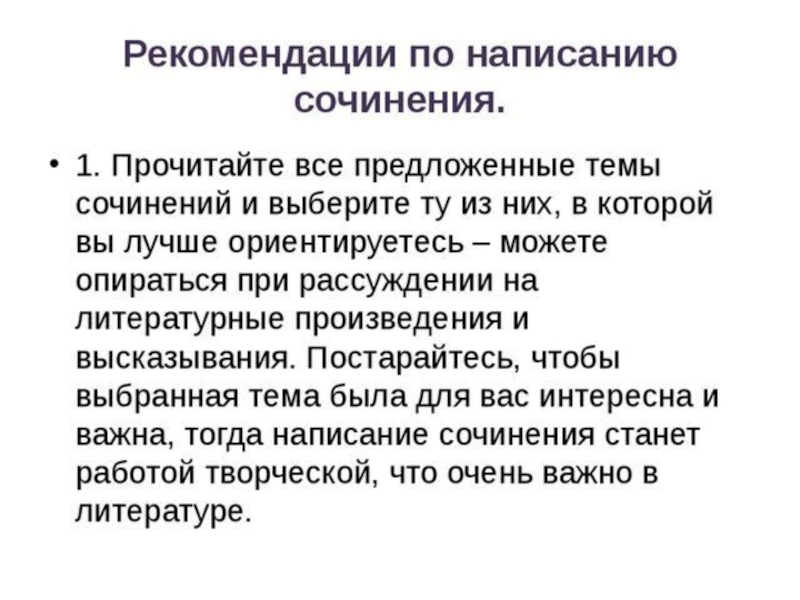 Рекомендации по написанию сочинения.

• 1. Прочитайте все предложенные темы сочинений и выберите ту из них, в которой вы лучше ориентируетесь – можете опираться при рассуждении на литературные произведения и высказывания. Постарайтесь, чтобы выбранная тема была для вас интересна и важна, тогда написание сочинения станет работой творческой, что очень важно в литературе.